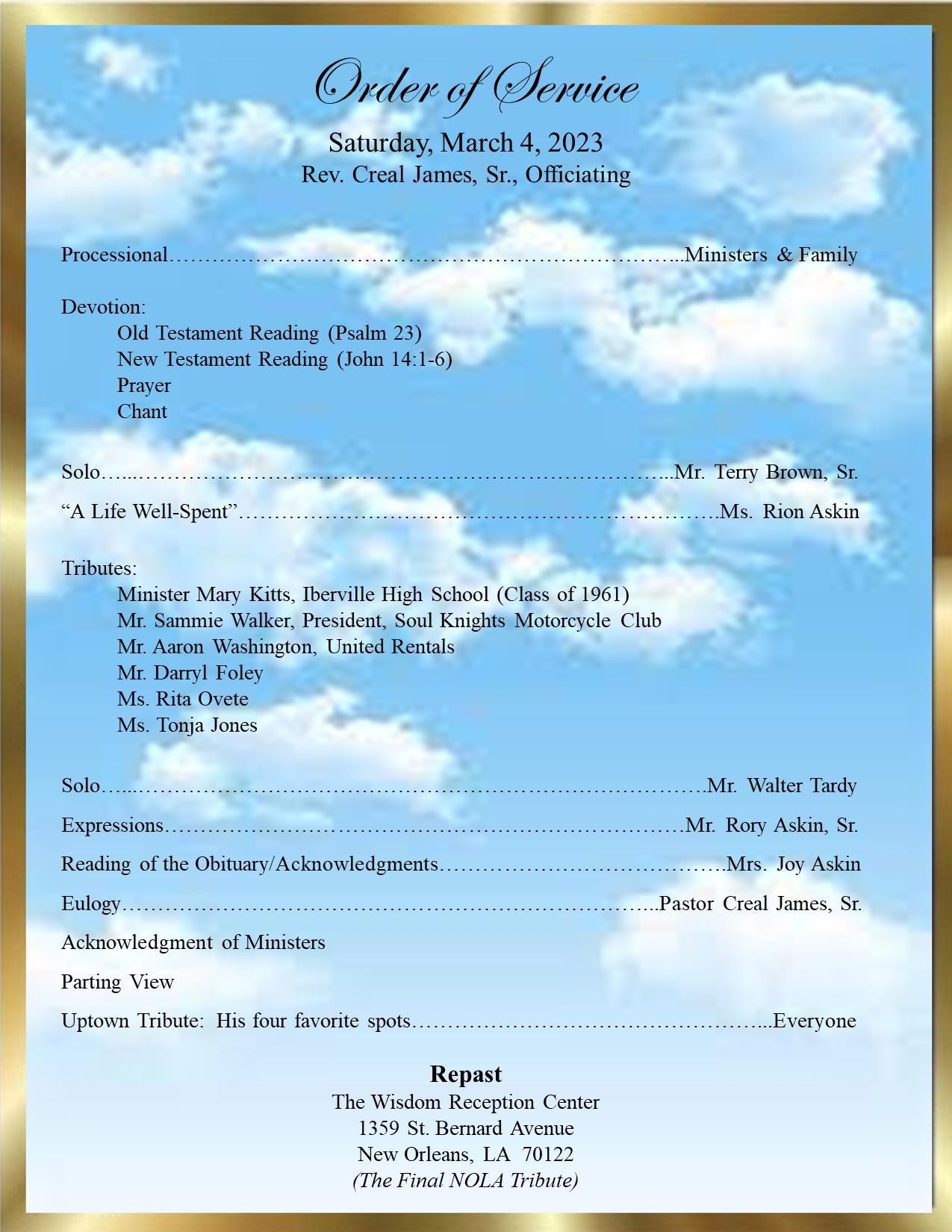 Order of Service

Saturday, March 4, 2023
Rev. Creal James, Sr., Officiating

Processional Ministers & Family

Devotion:
Old Testament Reading (Psalm 23)
New Testament Reading (John 14:1-6)
Prayer
Chant

Solo Mr. Terry Brown, Sr.

"A Life Well-Spent" Ms. Rion Askin

Tributes:
Minister Mary Kitts, Iberville High School (Class of 1961)
Mr. Sammie Walker, President, Soul Knights Motorcycle Club
Mr. Aaron Washington, United Rentals
Mr. Darryl Foley
Ms. Rita Ovete
Ms. Tonja Jones

Solo Mr. Walter Tardy

Expressions Mr. Rory Askin, Sr.

Reading of the Obituary/Acknowledgments Mrs. Joy Askin

Eulogy Pastor Creal James, Sr.

Acknowledgment of Ministers

Parting View

Uptown Tribute: His four favorite spots Everyone

Repast
The Wisdom Reception Center
1359 St. Bernard Avenue
New Orleans, LA 70122
(The Final NOLA Tribute)